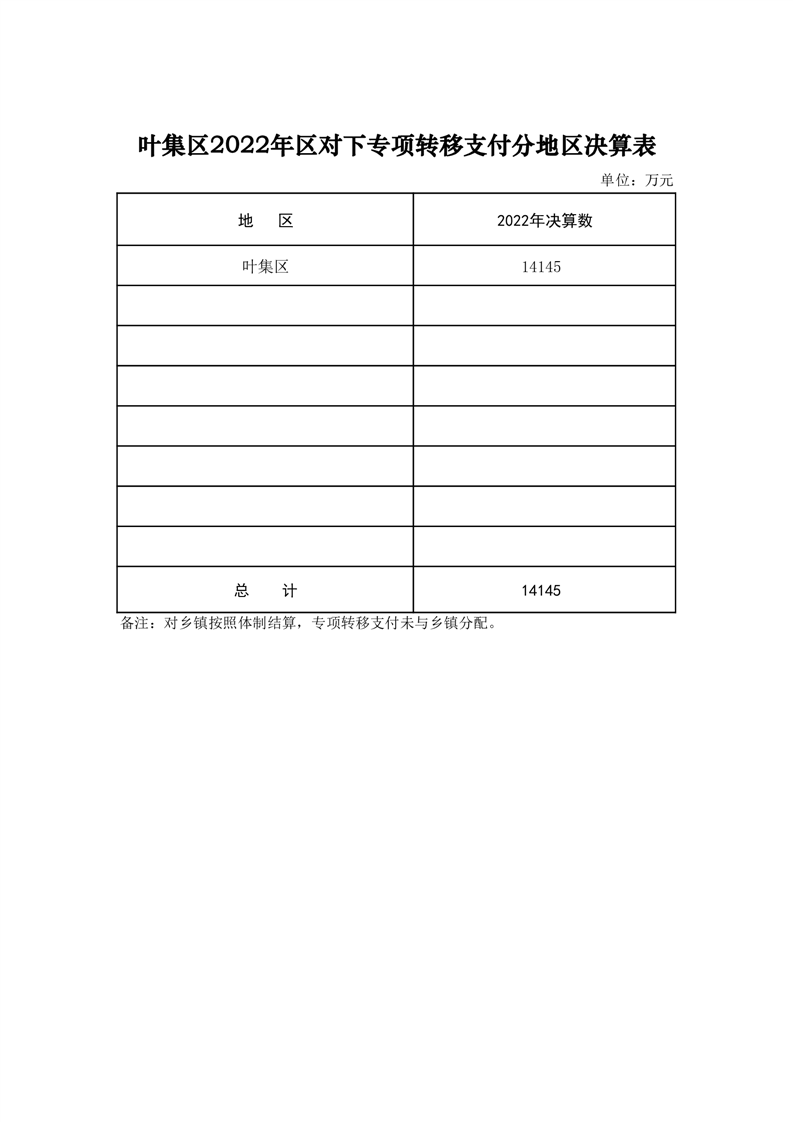 叶集区2022年区对下专项转移支付分地区决算表

单位：万元

| 地　　区 | 2022年决算数 |
|---|---|
| 叶集区 | 14145 |
| | |
| | |
| | |
| | |
| | |
| | |
| | |
| 总　　计 | 14145 |

备注：对乡镇按照体制结算，专项转移支付未与乡镇分配。